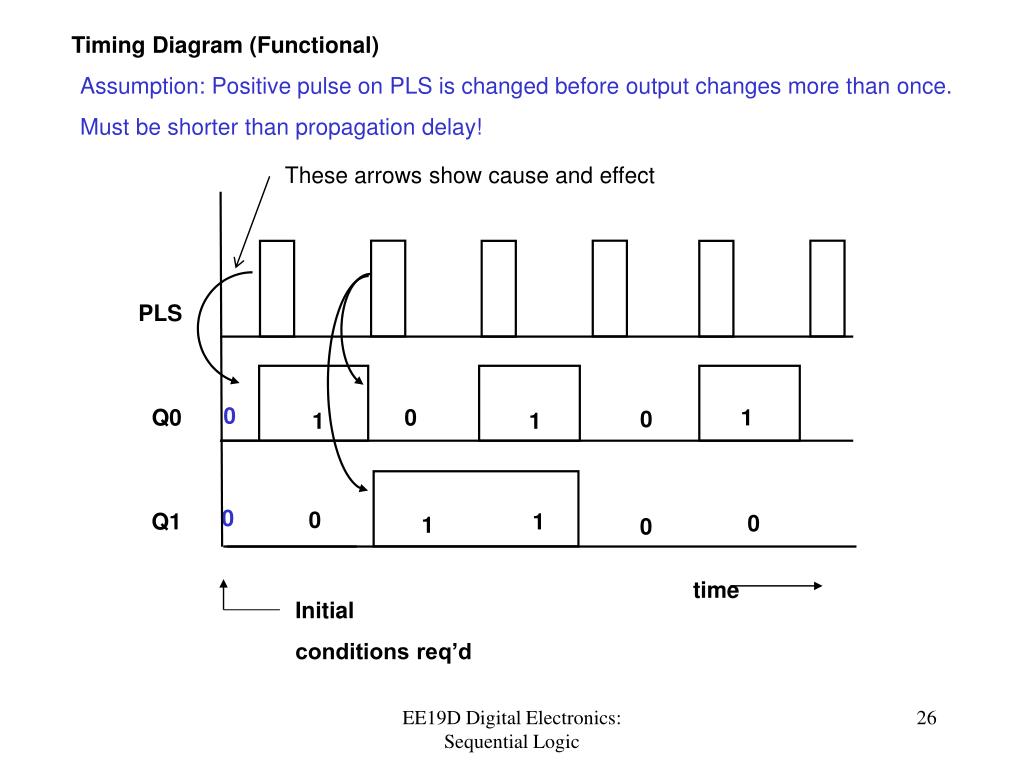 Timing Diagram (Functional)

Assumption: Positive pulse on PLS is changed before output changes more than once.

Must be shorter than propagation delay!

These arrows show cause and effect

PLS

Q0 0 1 0 1 0 1

Q1 0 0 1 1 0 0

time

Initial

conditions req'd

EE19D Digital Electronics: Sequential Logic

26